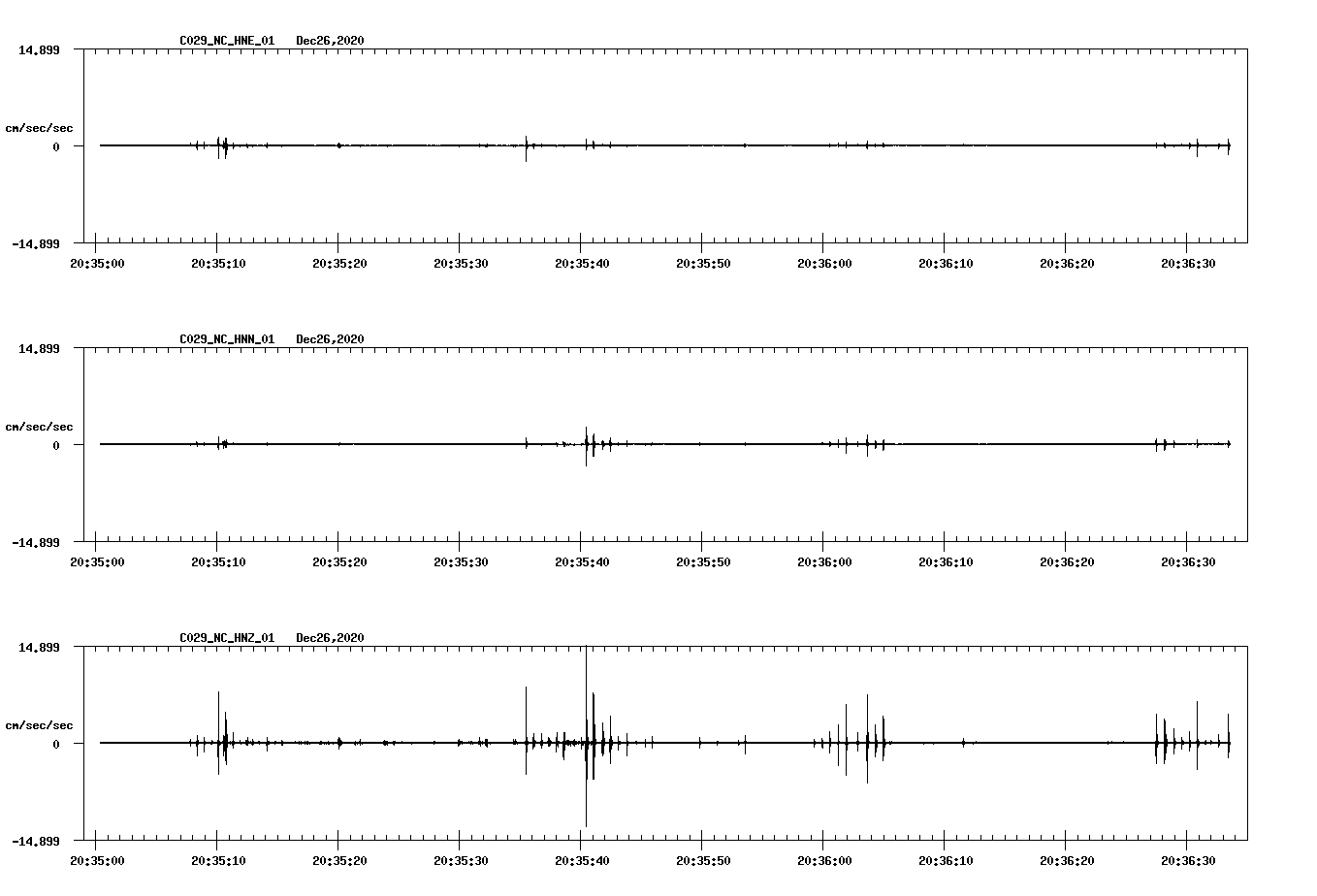 C029_NC_HNE_01   Dec26,2020

14.899

cm/sec/sec

0

-14.899

20:35:00 20:35:10 20:35:20 20:35:30 20:35:40 20:35:50 20:36:00 20:36:10 20:36:20 20:36:30

C029_NC_HNN_01   Dec26,2020

14.899

cm/sec/sec

0

-14.899

20:35:00 20:35:10 20:35:20 20:35:30 20:35:40 20:35:50 20:36:00 20:36:10 20:36:20 20:36:30

C029_NC_HNZ_01   Dec26,2020

14.899

cm/sec/sec

0

-14.899

20:35:00 20:35:10 20:35:20 20:35:30 20:35:40 20:35:50 20:36:00 20:36:10 20:36:20 20:36:30